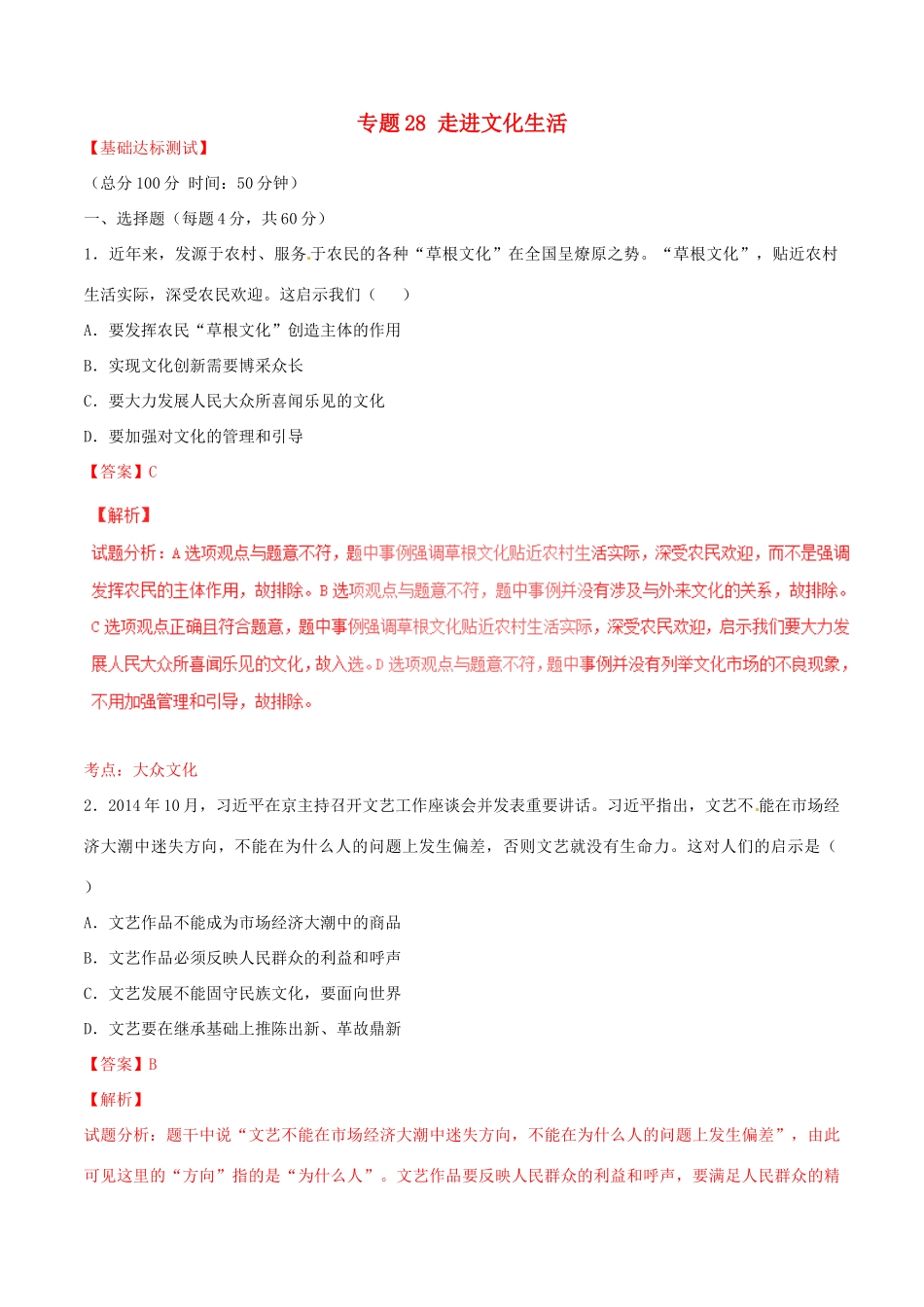 专题 28 走进文化生活

【基础达标测试】

（总分 100 分 时间：50 分钟）

一、选择题（每题 4 分，共 60 分）

1．近年来，发源于农村、服务于农民的各种“草根文化”在全国呈燎原之势。“草根文化”，贴近农村生活实际，深受农民欢迎。这启示我们（　　）

A．要发挥农民“草根文化”创造主体的作用

B．实现文化创新需要博采众长

C．要大力发展人民大众所喜闻乐见的文化

D．要加强对文化的管理和引导

【答案】C

【解析】

试题分析：A 选项观点与题意不符，题中事例强调草根文化贴近农村生活实际，深受农民欢迎，而不是强调发挥农民的主体作用，故排除。B 选项观点与题意不符，题中事例并没有涉及与外来文化的关系，故排除。C 选项观点正确且符合题意，题中事例强调草根文化贴近农村生活实际，深受农民欢迎，启示我们要大力发展人民大众所喜闻乐见的文化，故入选。D 选项观点与题意不符，题中事例并没有列举文化市场的不良现象，不用加强管理和引导，故排除。

考点：大众文化

2．2014 年 10 月，习近平在京主持召开文艺工作座谈会并发表重要讲话。习近平指出，文艺不能在市场经济大潮中迷失方向，不能在为什么人的问题上发生偏差，否则文艺就没有生命力。这对人们的启示是（　　）

A．文艺作品不能成为市场经济大潮中的商品

B．文艺作品必须反映人民群众的利益和呼声

C．文艺发展不能固守民族文化，要面向世界

D．文艺要在继承基础上推陈出新、革故鼎新

【答案】B

【解析】

试题分析：题干中说“文艺不能在市场经济大潮中迷失方向，不能在为什么人的问题上发生偏差”，由此可见这里的“方向”指的是“为什么人”。文艺作品要反映人民群众的利益和呼声，要满足人民群众的精